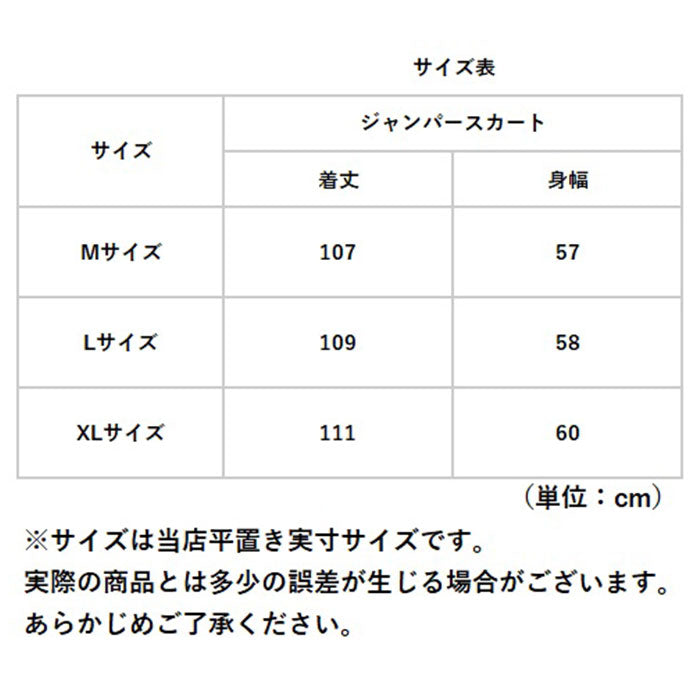 サイズ表

| サイズ | ジャンパースカート | |
|---|---|---|
| | 着丈 | 身幅 |
| Mサイズ | 107 | 57 |
| Lサイズ | 109 | 58 |
| XLサイズ | 111 | 60 |

（単位：cm）

※サイズは当店平置き実寸サイズです。
実際の商品とは多少の誤差が生じる場合がございます。
あらかじめご了承ください。